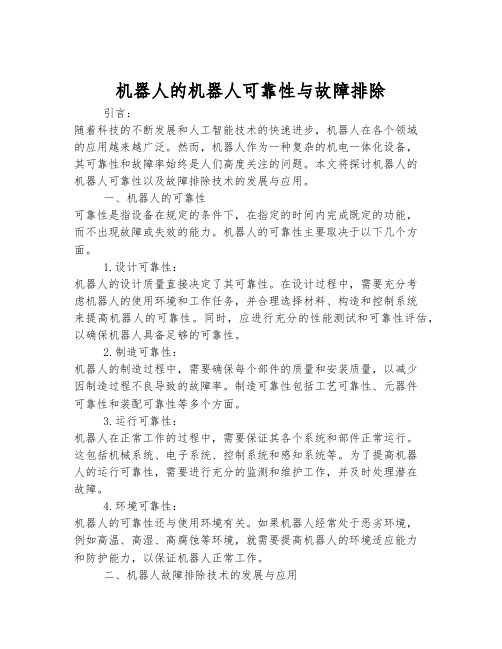 机器人的机器人可靠性与故障排除

引言：

随着科技的不断发展和人工智能技术的快速进步，机器人在各个领域的应用越来越广泛。然而，机器人作为一种复杂的机电一体化设备，其可靠性和故障率始终是人们高度关注的问题。本文将探讨机器人的机器人可靠性以及故障排除技术的发展与应用。

一、机器人的可靠性

可靠性是指设备在规定的条件下，在指定的时间内完成既定的功能，而不出现故障或失效的能力。机器人的可靠性主要取决于以下几个方面。

1.设计可靠性：

机器人的设计质量直接决定了其可靠性。在设计过程中，需要充分考虑机器人的使用环境和工作任务，并合理选择材料、构造和控制系统来提高机器人的可靠性。同时，应进行充分的性能测试和可靠性评估，以确保机器人具备足够的可靠性。

2.制造可靠性：

机器人的制造过程中，需要确保每个部件的质量和安装质量，以减少因制造过程不良导致的故障率。制造可靠性包括工艺可靠性、元器件可靠性和装配可靠性等多个方面。

3.运行可靠性：

机器人在正常工作的过程中，需要保证其各个系统和部件正常运行。这包括机械系统、电子系统、控制系统和感知系统等。为了提高机器人的运行可靠性，需要进行充分的监测和维护工作，并及时处理潜在故障。

4.环境可靠性：

机器人的可靠性还与使用环境有关。如果机器人经常处于恶劣环境，例如高温、高湿、高腐蚀等环境，就需要提高机器人的环境适应能力和防护能力，以保证机器人正常工作。

二、机器人故障排除技术的发展与应用